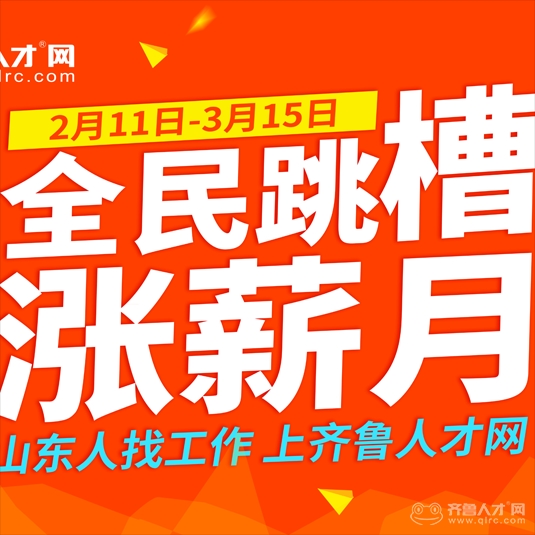 人才®网
lrc.com

2月11日-3月15日

全民跳槽
涨薪月

山东人找工作 上齐鲁人才网

齐鲁人才®网
www.qlrc.com